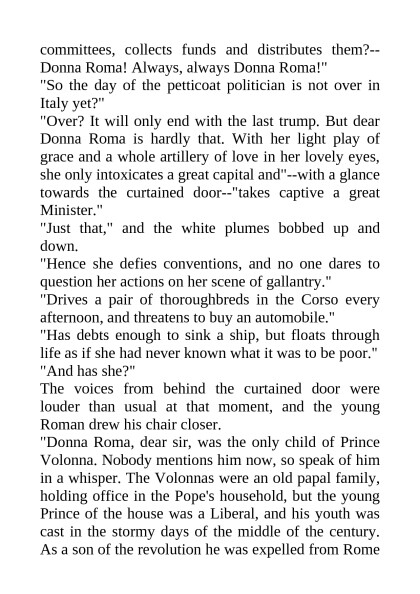 committees, collects funds and distributes them?--Donna Roma! Always, always Donna Roma!"
"So the day of the petticoat politician is not over in Italy yet?"
"Over? It will only end with the last trump. But dear Donna Roma is hardly that. With her light play of grace and a whole artillery of love in her lovely eyes, she only intoxicates a great capital and"--with a glance towards the curtained door--"takes captive a great Minister."
"Just that," and the white plumes bobbed up and down.
"Hence she defies conventions, and no one dares to question her actions on her scene of gallantry."
"Drives a pair of thoroughbreds in the Corso every afternoon, and threatens to buy an automobile."
"Has debts enough to sink a ship, but floats through life as if she had never known what it was to be poor."
"And has she?"
The voices from behind the curtained door were louder than usual at that moment, and the young Roman drew his chair closer.
"Donna Roma, dear sir, was the only child of Prince Volonna. Nobody mentions him now, so speak of him in a whisper. The Volonnas were an old papal family, holding office in the Pope's household, but the young Prince of the house was a Liberal, and his youth was cast in the stormy days of the middle of the century. As a son of the revolution he was expelled from Rome